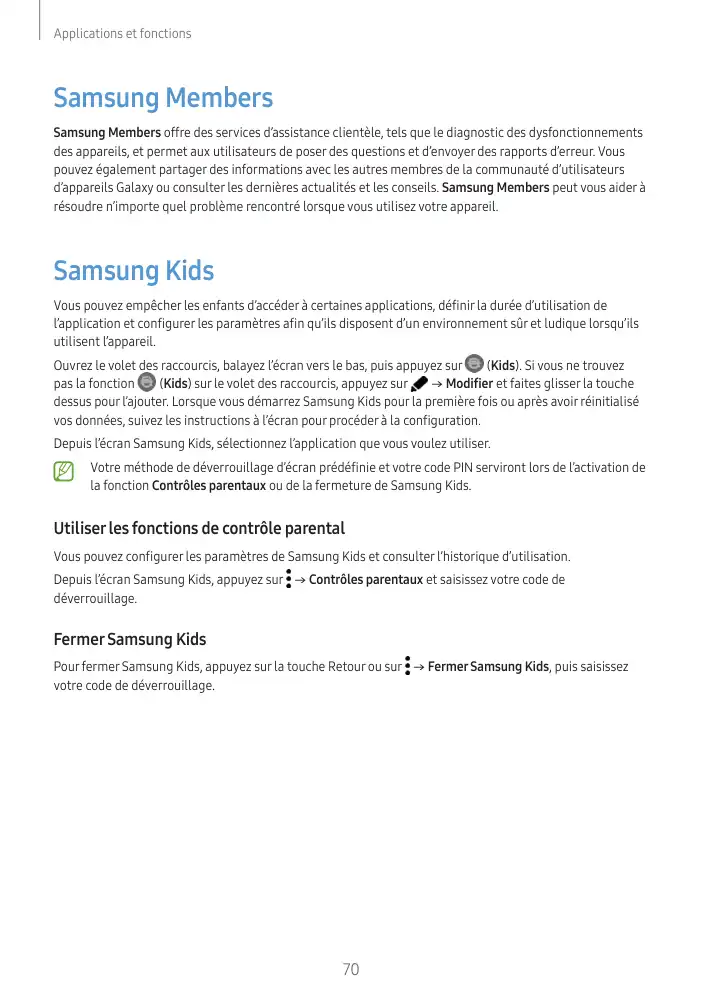 Applications et fonctions

Samsung Members

Samsung Members offre des services d'assistance clientèle, tels que le diagnostic des dysfonctionnements des appareils, et permet aux utilisateurs de poser des questions et d'envoyer des rapports d'erreur. Vous pouvez également partager des informations avec les autres membres de la communauté d'utilisateurs d'appareils Galaxy ou consulter les dernières actualités et les conseils. Samsung Members peut vous aider à résoudre n'importe quel problème rencontré lorsque vous utilisez votre appareil.

Samsung Kids

Vous pouvez empêcher les enfants d'accéder à certaines applications, définir la durée d'utilisation de l'application et configurer les paramètres afin qu'ils disposent d'un environnement sûr et ludique lorsqu'ils utilisent l'appareil.

Ouvrez le volet des raccourcis, balayez l'écran vers le bas, puis appuyez sur (Kids). Si vous ne trouvez pas la fonction (Kids) sur le volet des raccourcis, appuyez sur → Modifier et faites glisser la touche dessus pour l'ajouter. Lorsque vous démarrez Samsung Kids pour la première fois ou après avoir réinitialisé vos données, suivez les instructions à l'écran pour procéder à la configuration.

Depuis l'écran Samsung Kids, sélectionnez l'application que vous voulez utiliser.

Votre méthode de déverrouillage d'écran prédéfinie et votre code PIN serviront lors de l'activation de la fonction Contrôles parentaux ou de la fermeture de Samsung Kids.

Utiliser les fonctions de contrôle parental

Vous pouvez configurer les paramètres de Samsung Kids et consulter l'historique d'utilisation.

Depuis l'écran Samsung Kids, appuyez sur → Contrôles parentaux et saisissez votre code de déverrouillage.

Fermer Samsung Kids

Pour fermer Samsung Kids, appuyez sur la touche Retour ou sur → Fermer Samsung Kids, puis saisissez votre code de déverrouillage.

70